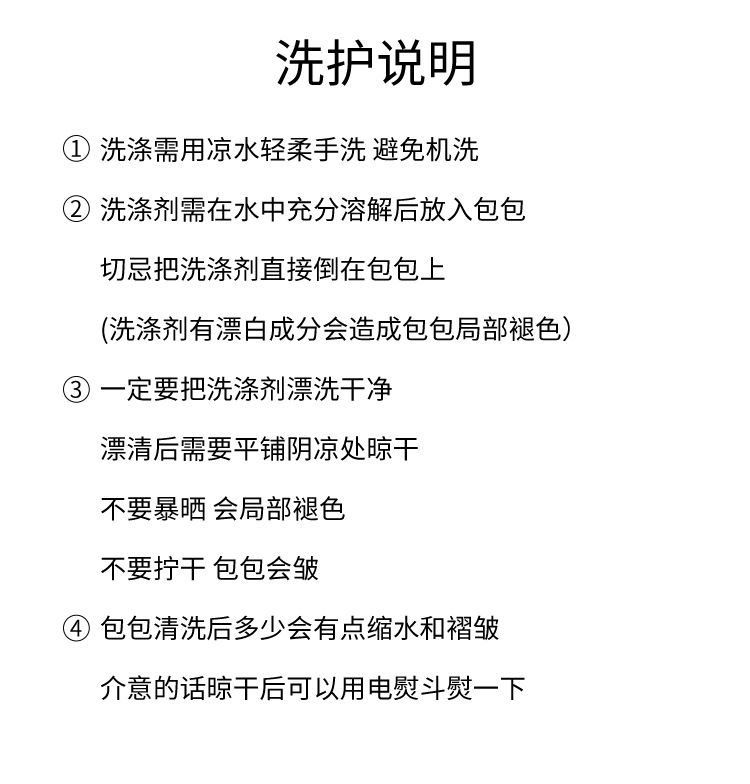 洗护说明

① 洗涤需用凉水轻柔手洗 避免机洗

② 洗涤剂需在水中充分溶解后放入包包

切忌把洗涤剂直接倒在包包上

(洗涤剂有漂白成分会造成包包局部褪色)

③ 一定要把洗涤剂漂洗干净

漂清后需要平铺阴凉处晾干

不要暴晒 会局部褪色

不要拧干 包包会皱

④ 包包清洗后多少会有点缩水和褶皱

介意的话晾干后可以用电熨斗熨一下